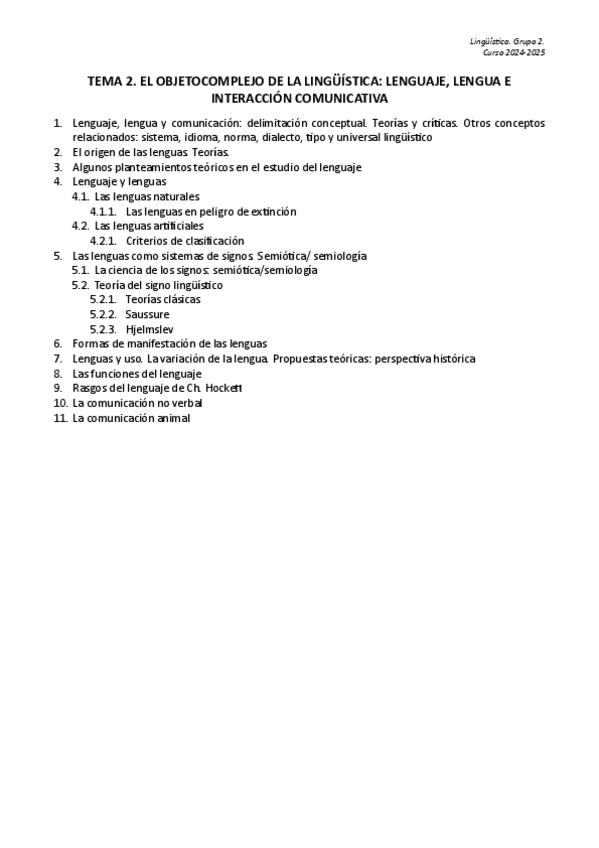 Lingüística. Grupo 2.
Curso 2024-2025

TEMA 2. EL OBJETOCOMPLEJO DE LA LINGÜÍSTICA: LENGUAJE, LENGUA E INTERACCIÓN COMUNICATIVA

1. Lenguaje, lengua y comunicación: delimitación conceptual. Teorías y críticas. Otros conceptos relacionados: sistema, idioma, norma, dialecto, tipo y universal lingüístico
2. El origen de las lenguas. Teorías.
3. Algunos planteamientos teóricos en el estudio del lenguaje
4. Lenguaje y lenguas
 4.1. Las lenguas naturales
  4.1.1. Las lenguas en peligro de extinción
 4.2. Las lenguas artificiales
  4.2.1. Criterios de clasificación
5. Las lenguas como sistemas de signos. Semiótica/ semiología
 5.1. La ciencia de los signos: semiótica/semiología
 5.2. Teoría del signo lingüístico
  5.2.1. Teorías clásicas
  5.2.2. Saussure
  5.2.3. Hjelmslev
6. Formas de manifestación de las lenguas
7. Lenguas y uso. La variación de la lengua. Propuestas teóricas: perspectiva histórica
8. Las funciones del lenguaje
9. Rasgos del lenguaje de Ch. Hockett
10. La comunicación no verbal
11. La comunicación animal